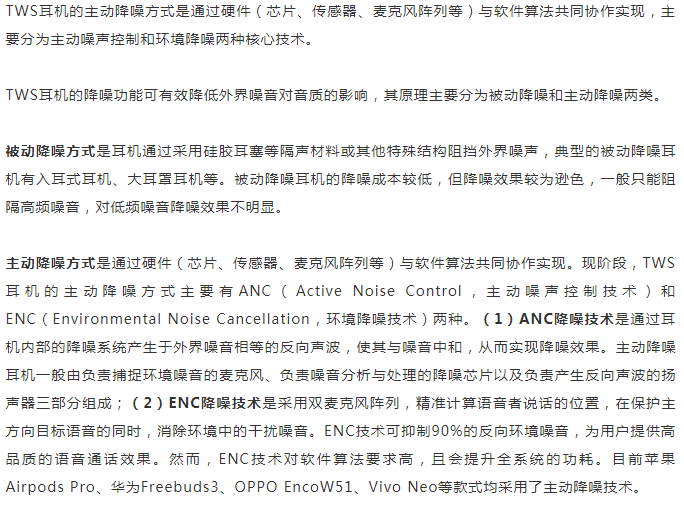 TWS耳机的主动降噪方式是通过硬件（芯片、传感器、麦克风阵列等）与软件算法共同协作实现，主要分为主动噪声控制和环境降噪两种核心技术。

TWS耳机的降噪功能可有效降低外界噪音对音质的影响，其原理主要分为被动降噪和主动降噪两类。

被动降噪方式是耳机通过采用硅胶耳塞等隔声材料或其他特殊结构阻挡外界噪声，典型的被动降噪耳机有入耳式耳机、大耳罩耳机等。被动降噪耳机的降噪成本较低，但降噪效果较为逊色，一般只能阻隔高频噪音，对低频噪音降噪效果不明显。

主动降噪方式是通过硬件（芯片、传感器、麦克风阵列等）与软件算法共同协作实现。现阶段，TWS耳机的主动降噪方式主要有ANC（Active Noise Control，主动噪声控制技术）和ENC（Environmental Noise Cancellation，环境降噪技术）两种。（1）ANC降噪技术是通过耳机内部的降噪系统产生于外界噪音相等的反向声波，使其与噪音中和，从而实现降噪效果。主动降噪耳机一般由负责捕捉环境噪音的麦克风、负责噪音分析与处理的降噪芯片以及负责产生反向声波的扬声器三部分组成；（2）ENC降噪技术是采用双麦克风阵列，精准计算语音者说话的位置，在保护主方向目标语音的同时，消除环境中的干扰噪音。ENC技术可抑制90%的反向环境噪音，为用户提供高品质的语音通话效果。然而，ENC技术对软件算法要求高，且会提升全系统的功耗。目前苹果Airpods Pro、华为Freebuds3、OPPO EncoW51、Vivo Neo等款式均采用了主动降噪技术。